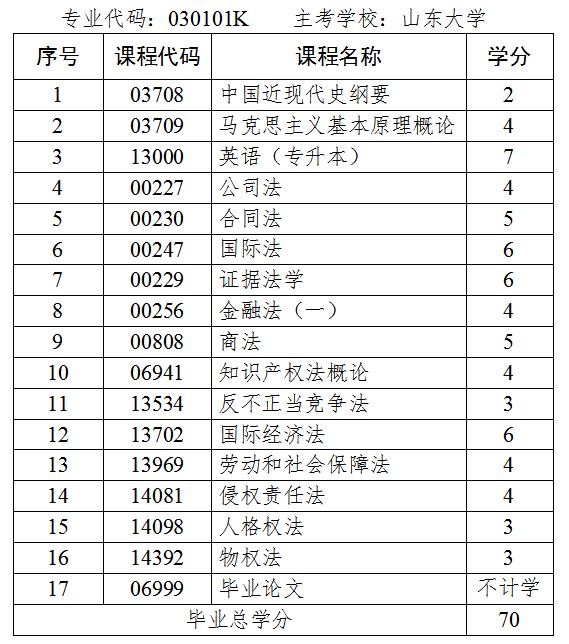 专业代码：030101K　　主考学校：山东大学

| 序号 | 课程代码 | 课程名称 | 学分 |
|---|---|---|---|
| 1 | 03708 | 中国近现代史纲要 | 2 |
| 2 | 03709 | 马克思主义基本原理概论 | 4 |
| 3 | 13000 | 英语（专升本） | 7 |
| 4 | 00227 | 公司法 | 4 |
| 5 | 00230 | 合同法 | 5 |
| 6 | 00247 | 国际法 | 6 |
| 7 | 00229 | 证据法学 | 6 |
| 8 | 00256 | 金融法（一） | 4 |
| 9 | 00808 | 商法 | 5 |
| 10 | 06941 | 知识产权法概论 | 4 |
| 11 | 13534 | 反不正当竞争法 | 3 |
| 12 | 13702 | 国际经济法 | 6 |
| 13 | 13969 | 劳动和社会保障法 | 4 |
| 14 | 14081 | 侵权责任法 | 4 |
| 15 | 14098 | 人格权法 | 3 |
| 16 | 14392 | 物权法 | 3 |
| 17 | 06999 | 毕业论文 | 不计学 |
| 毕业总学分 | | | 70 |